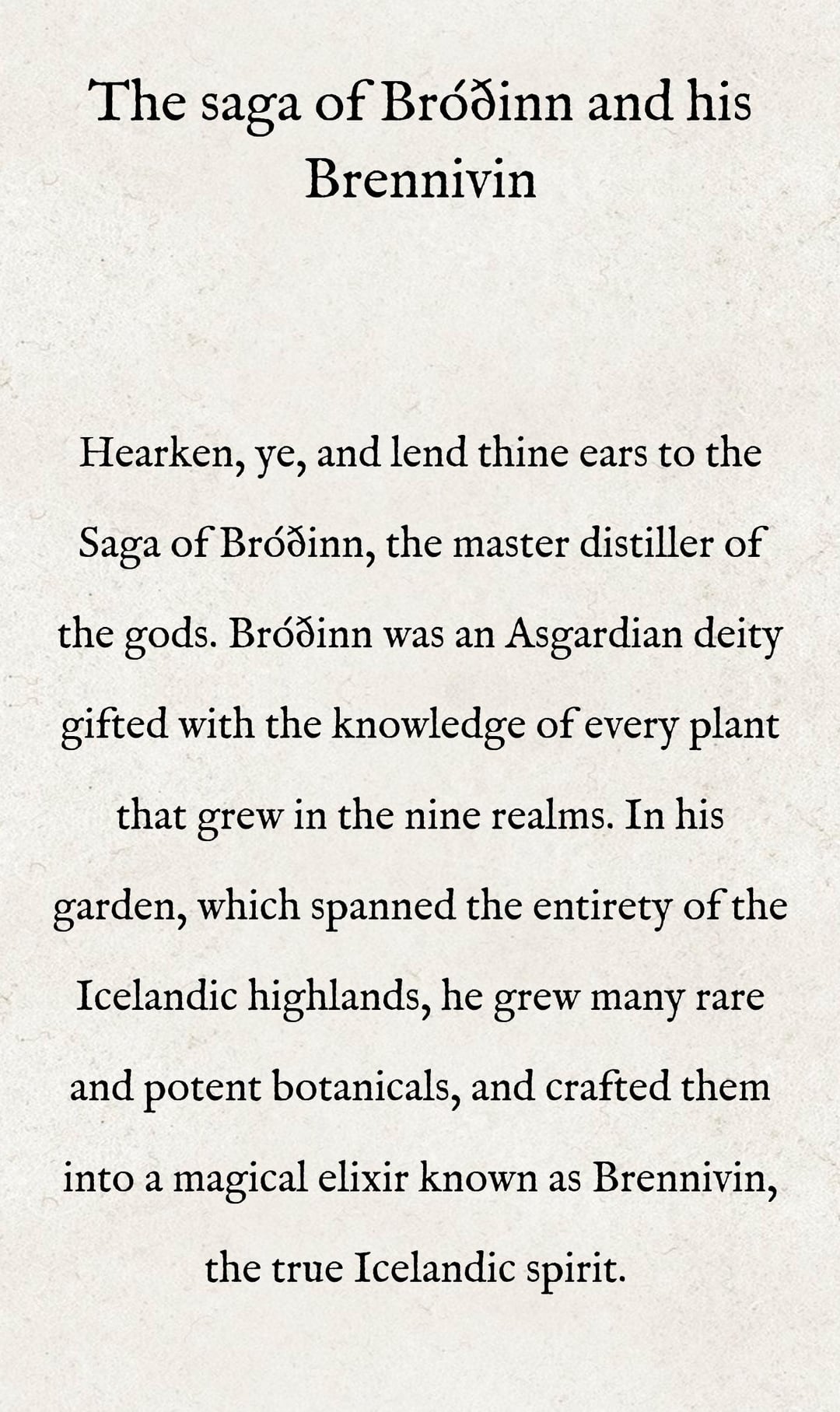 The saga of Bróðinn and his Brennivin

Hearken, ye, and lend thine ears to the Saga of Bróðinn, the master distiller of the gods. Bróðinn was an Asgardian deity gifted with the knowledge of every plant that grew in the nine realms. In his garden, which spanned the entirety of the Icelandic highlands, he grew many rare and potent botanicals, and crafted them into a magical elixir known as Brennivin, the true Icelandic spirit.